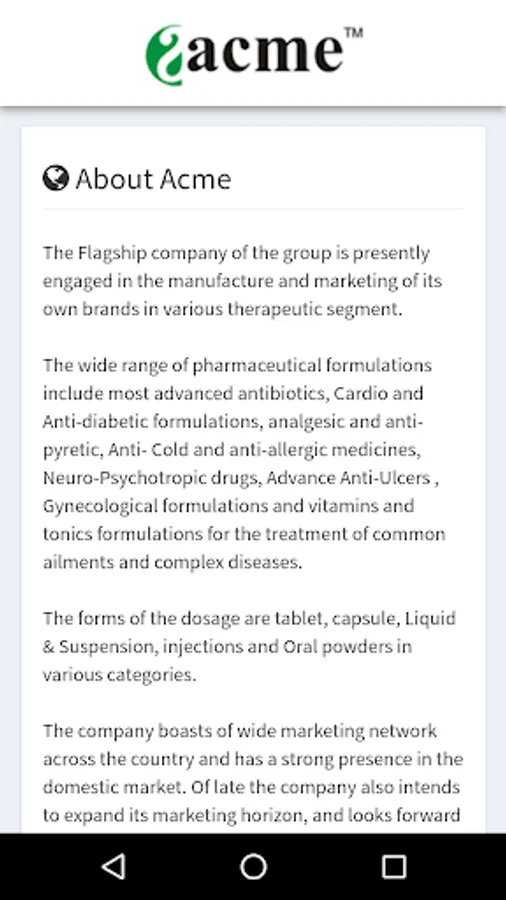 acme™

About Acme

The Flagship company of the group is presently engaged in the manufacture and marketing of its own brands in various therapeutic segment.

The wide range of pharmaceutical formulations include most advanced antibiotics, Cardio and Anti-diabetic formulations, analgesic and anti-pyretic, Anti- Cold and anti-allergic medicines, Neuro-Psychotropic drugs, Advance Anti-Ulcers , Gynecological formulations and vitamins and tonics formulations for the treatment of common ailments and complex diseases.

The forms of the dosage are tablet, capsule, Liquid & Suspension, injections and Oral powders in various categories.

The company boasts of wide marketing network across the country and has a strong presence in the domestic market. Of late the company also intends to expand its marketing horizon, and looks forward